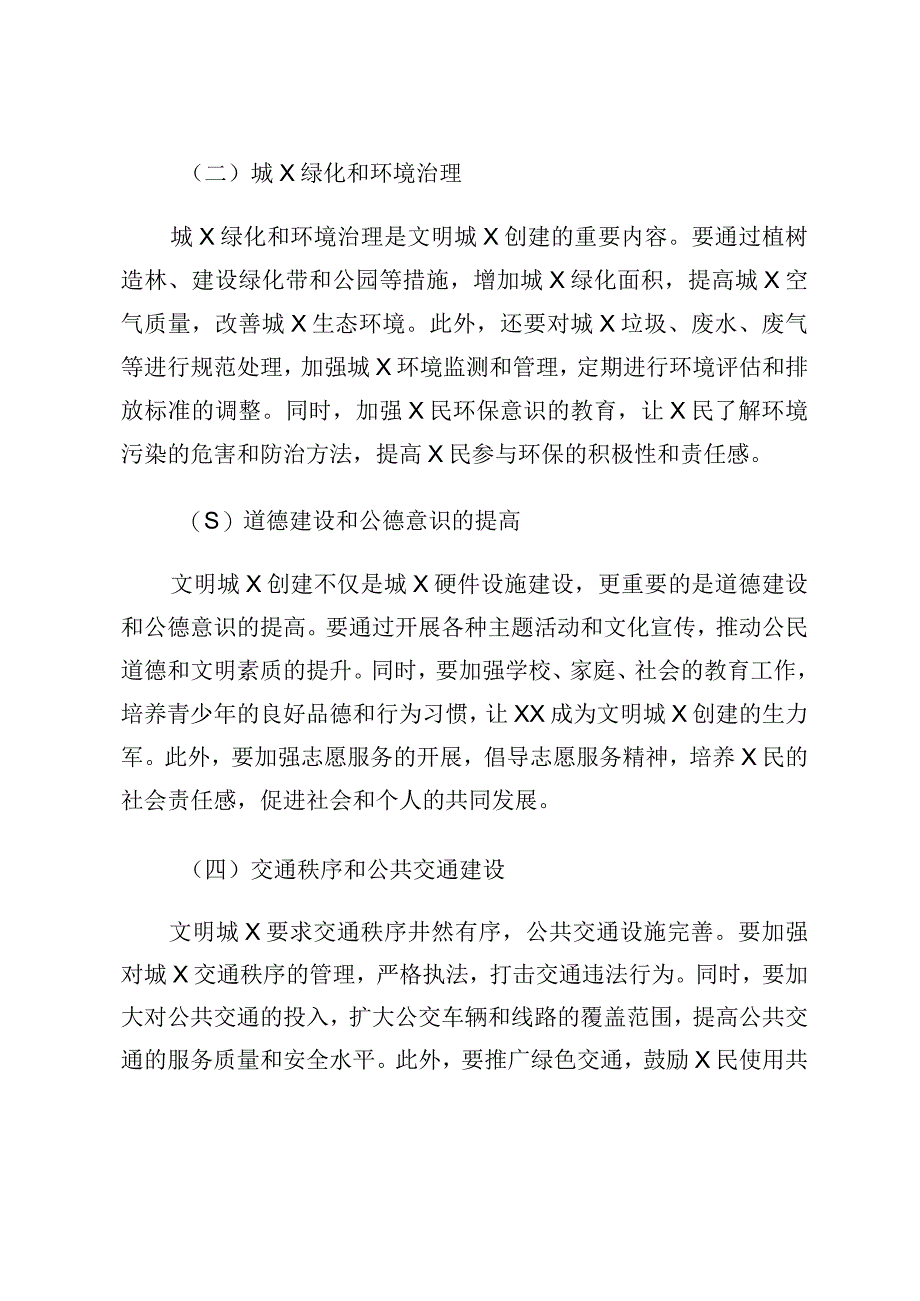 （二）城X绿化和环境治理

城X绿化和环境治理是文明城X创建的重要内容。要通过植树造林、建设绿化带和公园等措施，增加城X绿化面积，提高城X空气质量，改善城X生态环境。此外，还要对城X垃圾、废水、废气等进行规范处理，加强城X环境监测和管理，定期进行环境评估和排放标准的调整。同时，加强X民环保意识的教育，让X民了解环境污染的危害和防治方法，提高X民参与环保的积极性和责任感。

（S）道德建设和公德意识的提高

文明城X创建不仅是城X硬件设施建设，更重要的是道德建设和公德意识的提高。要通过开展各种主题活动和文化宣传，推动公民道德和文明素质的提升。同时，要加强学校、家庭、社会的教育工作，培养青少年的良好品德和行为习惯，让XX成为文明城X创建的生力军。此外，要加强志愿服务的开展，倡导志愿服务精神，培养X民的社会责任感，促进社会和个人的共同发展。

（四）交通秩序和公共交通建设

文明城X要求交通秩序井然有序，公共交通设施完善。要加强对城X交通秩序的管理，严格执法，打击交通违法行为。同时，要加大对公共交通的投入，扩大公交车辆和线路的覆盖范围，提高公共交通的服务质量和安全水平。此外，要推广绿色交通，鼓励X民使用共